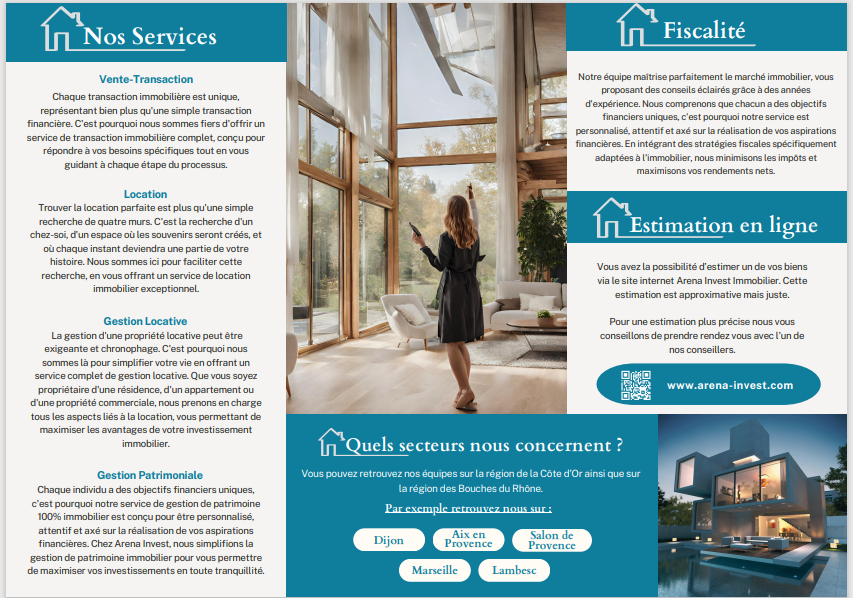 Nos Services

Vente-Transaction
Chaque transaction immobilière est unique, représentant bien plus qu'une simple transaction financière. C'est pourquoi nous sommes fiers d'offrir un service de transaction immobilière complet, conçu pour répondre à vos besoins spécifiques tout en vous guidant à chaque étape du processus.

Location
Trouver la location parfaite est plus qu'une simple recherche de quatre murs. C'est la recherche d'un chez-soi, d'un espace où les souvenirs seront créés, et où chaque instant deviendra une partie de votre histoire. Nous sommes ici pour faciliter cette recherche, en vous offrant un service de location immobilier exceptionnel.

Gestion Locative
La gestion d'une propriété locative peut être exigeante et chronophage. C'est pourquoi nous sommes là pour simplifier votre vie en offrant un service complet de gestion locative. Que vous soyez propriétaire d'une résidence, d'un appartement ou d'une propriété commerciale, nous prenons en charge tous les aspects liés à la location, vous permettant de maximiser les avantages de votre investissement immobilier.

Gestion Patrimoniale
Chaque individu a des objectifs financiers uniques, c'est pourquoi notre service de gestion de patrimoine 100% immobilier est conçu pour être personnalisé, attentif et axé sur la réalisation de vos aspirations financières. Chez Arena Invest, nous simplifions la gestion de patrimoine immobilier pour vous permettre de maximiser vos investissements en toute tranquillité.

Fiscalité

Notre équipe maîtrise parfaitement le marché immobilier, vous proposant des conseils éclairés grâce à des années d'expérience. Nous comprenons que chacun a des objectifs financiers uniques, c'est pourquoi notre service est personnalisé, attentif et axé sur la réalisation de vos aspirations financières. En intégrant des stratégies fiscales spécifiquement adaptées à l'immobilier, nous minimisons les impôts et maximisons vos rendements nets.

Estimation en ligne

Vous avez la possibilité d'estimer un de vos biens via le site internet Arena Invest Immobilier. Cette estimation est approximative mais juste.

Pour une estimation plus précise nous vous conseillons de prendre rendez vous avec l'un de nos conseillers.

www.arena-invest.com

Quels secteurs nous concernent ?

Vous pouvez retrouvez nos équipes sur la région de la Côte d'Or ainsi que sur la région des Bouches du Rhône.

Par exemple retrouvez nous sur :

Dijon
Aix en Provence
Salon de Provence
Marseille
Lambesc